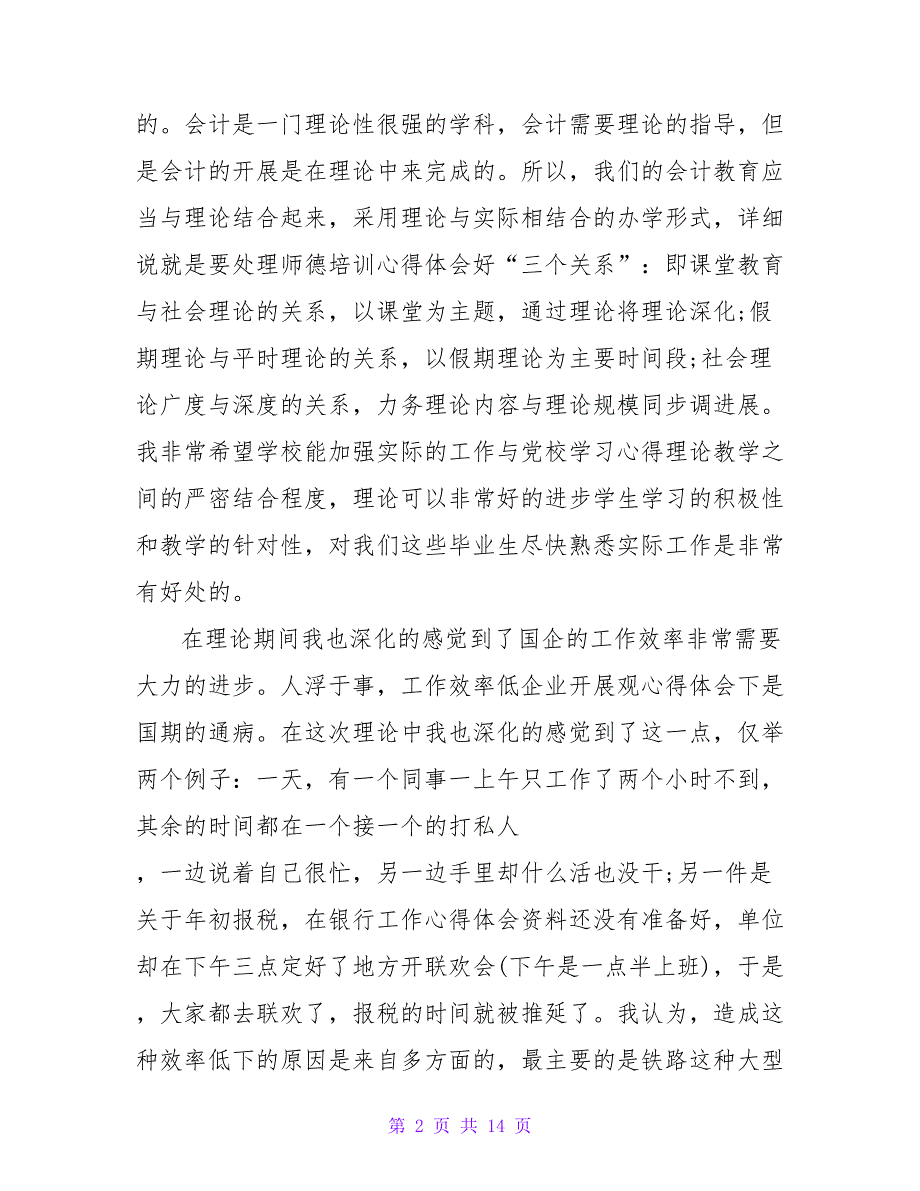 的。会计是一门理论性很强的学科，会计需要理论的指导，但是会计的开展是在理论中来完成的。所以，我们的会计教育应当与理论结合起来，采用理论与实际相结合的办学形式，详细说就是要处理师德培训心得体会好“三个关系”：即课堂教育与社会理论的关系，以课堂为主题，通过理论将理论深化;假期理论与平时理论的关系，以假期理论为主要时间段;社会理论广度与深度的关系，力务理论内容与理论规模同步调进展。我非常希望学校能加强实际的工作与党校学习心得理论教学之间的严密结合程度，理论可以非常好的进步学生学习的积极性和教学的针对性，对我们这些毕业生尽快熟悉实际工作是非常有好处的。

在理论期间我也深化的感觉到了国企的工作效率非常需要大力的进步。人浮于事，工作效率低企业开展观心得体会下是国期的通病。在这次理论中我也深化的感觉到了这一点，仅举两个例子：一天，有一个同事一上午只工作了两个小时不到，其余的时间都在一个接一个的打私人

，一边说着自己很忙，另一边手里却什么活也没干;另一件是关于年初报税，在银行工作心得体会资料还没有准备好，单位却在下午三点定好了地方开联欢会(下午是一点半上班)，于是，大家都去联欢了，报税的时间就被推延了。我认为，造成这种效率低下的原因是来自多方面的，最主要的是铁路这种大型

第 2 页 共 14 页